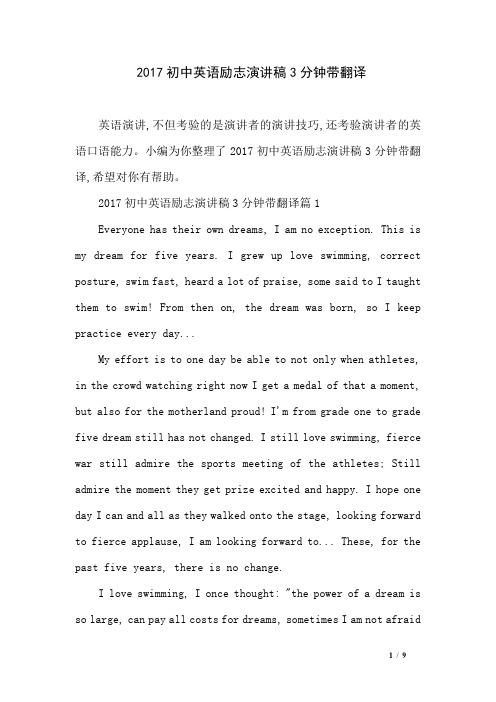 2017 初中英语励志演讲稿 3 分钟带翻译

英语演讲,不但考验的是演讲者的演讲技巧,还考验演讲者的英语口语能力。小编为你整理了 2017 初中英语励志演讲稿 3 分钟带翻译,希望对你有帮助。

2017 初中英语励志演讲稿 3 分钟带翻译篇 1

Everyone has their own dreams, I am no exception. This is my dream for five years. I grew up love swimming, correct posture, swim fast, heard a lot of praise, some said to I taught them to swim! From then on, the dream was born, so I keep practice every day...

My effort is to one day be able to not only when athletes, in the crowd watching right now I get a medal of that a moment, but also for the motherland proud! I'm from grade one to grade five dream still has not changed. I still love swimming, fierce war still admire the sports meeting of the athletes: Still admire the moment they get prize excited and happy. I hope one day I can and all as they walked onto the stage, looking forward to fierce applause, I am looking forward to... These, for the past five years, there is no change.

I love swimming, I once thought: "the power of a dream is so large, can pay all costs for dreams, sometimes I am not afraid

1 / 9